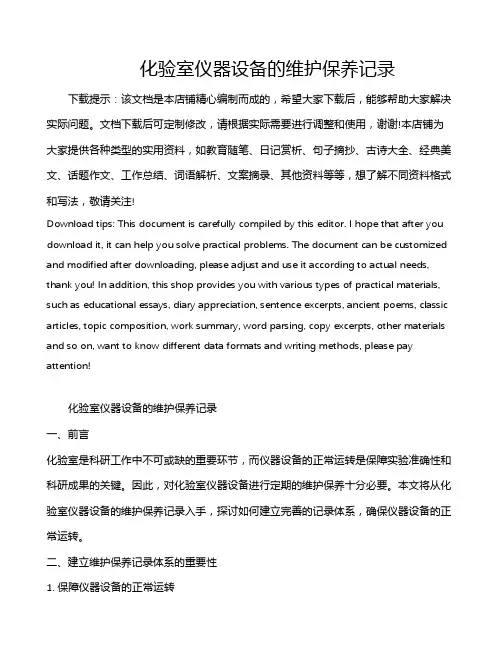 化验室仪器设备的维护保养记录

下载提示：该文档是本店铺精心编制而成的，希望大家下载后，能够帮助大家解决实际问题。文档下载后可定制修改，请根据实际需要进行调整和使用，谢谢!本店铺为大家提供各种类型的实用资料，如教育随笔、日记赏析、句子摘抄、古诗大全、经典美文、话题作文、工作总结、词语解析、文案摘录、其他资料等等，想了解不同资料格式和写法，敬请关注!

Download tips: This document is carefully compiled by this editor. I hope that after you download it, it can help you solve practical problems. The document can be customized and modified after downloading, please adjust and use it according to actual needs, thank you! In addition, this shop provides you with various types of practical materials, such as educational essays, diary appreciation, sentence excerpts, ancient poems, classic articles, topic composition, work summary, word parsing, copy excerpts, other materials and so on, want to know different data formats and writing methods, please pay attention!

化验室仪器设备的维护保养记录

一、前言

化验室是科研工作中不可或缺的重要环节，而仪器设备的正常运转是保障实验准确性和科研成果的关键。因此，对化验室仪器设备进行定期的维护保养十分必要。本文将从化验室仪器设备的维护保养记录入手，探讨如何建立完善的记录体系，确保仪器设备的正常运转。

二、建立维护保养记录体系的重要性

1. 保障仪器设备的正常运转